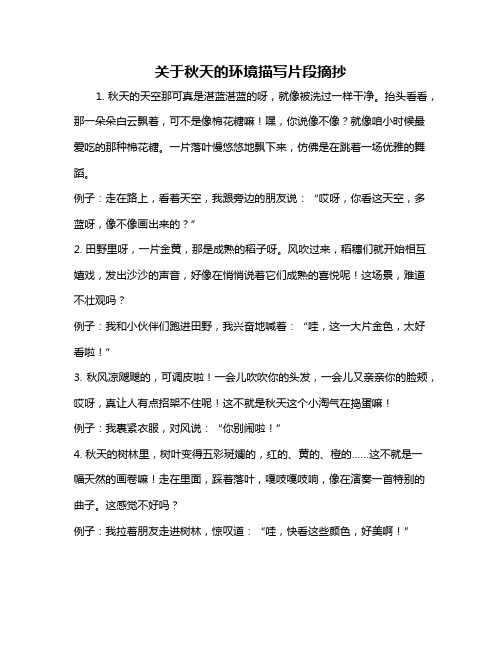 关于秋天的环境描写片段摘抄

1. 秋天的天空那可真是湛蓝湛蓝的呀，就像被洗过一样干净。抬头看看，那一朵朵白云飘着，可不是像棉花糖嘛！嘿，你说像不像？就像咱小时候最爱吃的那种棉花糖。一片落叶慢悠悠地飘下来，仿佛是在跳着一场优雅的舞蹈。

例子：走在路上，看着天空，我跟旁边的朋友说：“哎呀，你看这天空，多蓝呀，像不像画出来的？”

2. 田野里呀，一片金黄，那是成熟的稻子呀。风吹过来，稻穗们就开始相互嬉戏，发出沙沙的声音，好像在悄悄说着它们成熟的喜悦呢！这场景，难道不壮观吗？

例子：我和小伙伴们跑进田野，我兴奋地喊着：“哇，这一大片金色，太好看啦！”

3. 秋风凉飕飕的，可调皮啦！一会儿吹吹你的头发，一会儿又亲亲你的脸颊，哎呀，真让人有点招架不住呢！这不就是秋天这个小淘气在捣蛋嘛！

例子：我裹紧衣服，对风说：“你别闹啦！”

4. 秋天的树林里，树叶变得五彩斑斓的，红的、黄的、橙的……这不就是一幅天然的画卷嘛！走在里面，踩着落叶，嘎吱嘎吱响，像在演奏一首特别的曲子。这感觉不好吗？

例子：我拉着朋友走进树林，惊叹道：“哇，快看这些颜色，好美啊！”